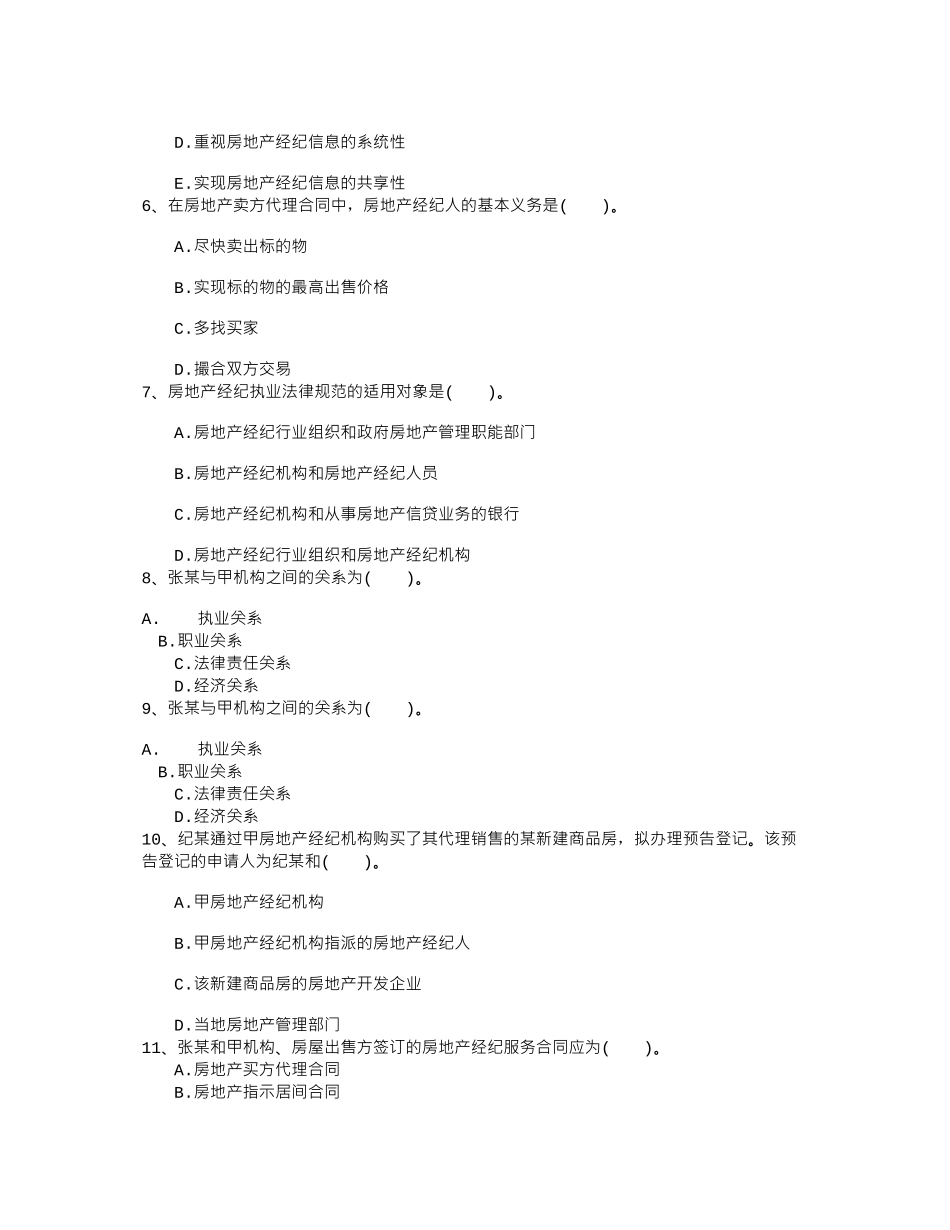 D.重视房地产经纪信息的系统性

E.实现房地产经纪信息的共享性

6、在房地产卖方代理合同中，房地产经纪人的基本义务是(　　)。

A.尽快卖出标的物

B.实现标的物的最高出售价格

C.多找买家

D.撮合双方交易

7、房地产经纪执业法律规范的适用对象是(　　)。

A.房地产经纪行业组织和政府房地产管理职能部门

B.房地产经纪机构和房地产经纪人员

C.房地产经纪机构和从事房地产信贷业务的银行

D.房地产经纪行业组织和房地产经纪机构

8、张某与甲机构之间的关系为(　　)。

A.　　执业关系
B.职业关系
C.法律责任关系
D.经济关系

9、张某与甲机构之间的关系为(　　)。

A.　　执业关系
B.职业关系
C.法律责任关系
D.经济关系

10、纪某通过甲房地产经纪机构购买了其代理销售的某新建商品房，拟办理预告登记。该预告登记的申请人为纪某和(　　)。

A.甲房地产经纪机构

B.甲房地产经纪机构指派的房地产经纪人

C.该新建商品房的房地产开发企业

D.当地房地产管理部门

11、张某和甲机构、房屋出售方签订的房地产经纪服务合同应为(　　)。
A.房地产买方代理合同
B.房地产指示居间合同